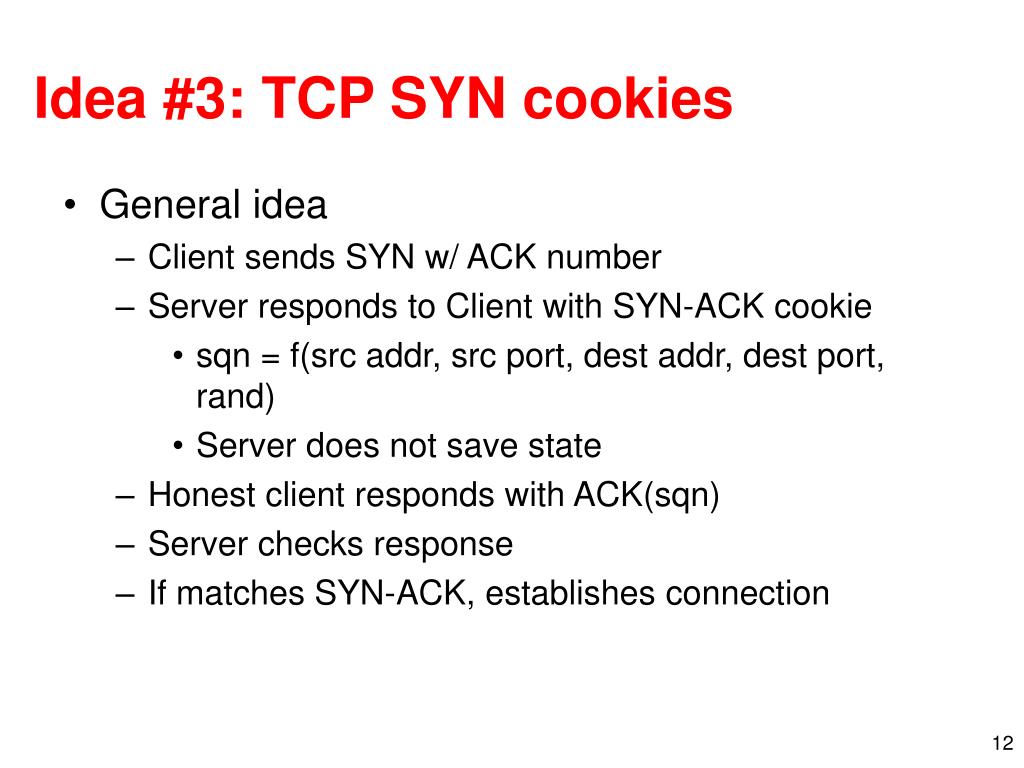 Idea #3: TCP SYN cookies

• General idea
– Client sends SYN w/ ACK number
– Server responds to Client with SYN-ACK cookie
• sqn = f(src addr, src port, dest addr, dest port, rand)
• Server does not save state
– Honest client responds with ACK(sqn)
– Server checks response
– If matches SYN-ACK, establishes connection

12